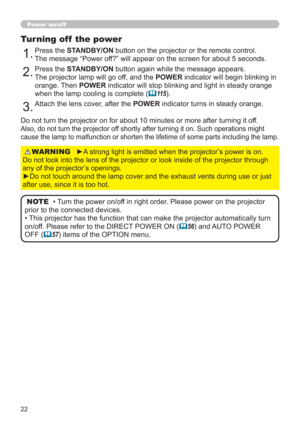 Power on/off

Turning off the power

1. Press the STANDBY/ON button on the projector or the remote control. The message "Power off?" will appear on the screen for about 5 seconds.

2. Press the STANDBY/ON button again while the message appears. The projector lamp will go off, and the POWER indicator will begin blinking in orange. Then POWER indicator will stop blinking and light in steady orange when the lamp cooling is complete (115).

3. Attach the lens cover, after the POWER indicator turns in steady orange.

Do not turn the projector on for about 10 minutes or more after turning it off. Also, do not turn the projector off shortly after turning it on. Such operations might cause the lamp to malfunction or shorten the lifetime of some parts including the lamp.

WARNING ►A strong light is emitted when the projector's power is on. Do not look into the lens of the projector or look inside of the projector through any of the projector's openings.
►Do not touch around the lamp cover and the exhaust vents during use or just after use, since it is too hot.

NOTE • Turn the power on/off in right order. Please power on the projector prior to the connected devices.
• This projector has the function that can make the projector automatically turn on/off. Please refer to the DIRECT POWER ON (56) and AUTO POWER OFF (57) items of the OPTION menu.

22